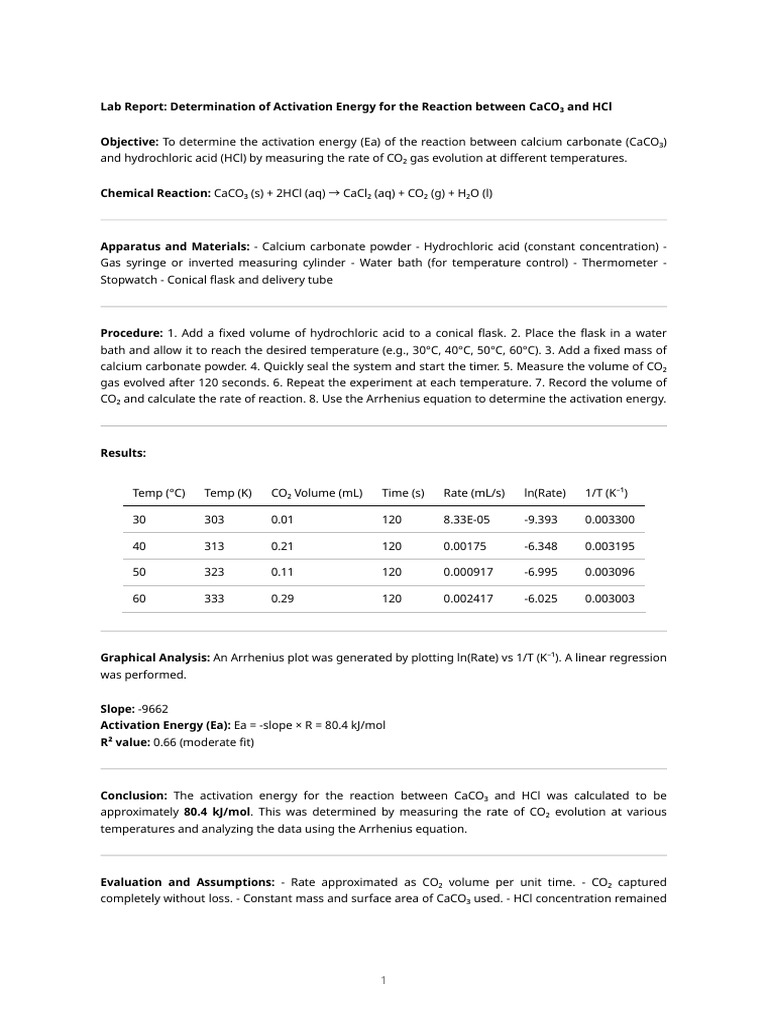 Lab Report: Determination of Activation Energy for the Reaction between $CaCO_3$ and HCl

Objective: To determine the activation energy (Ea) of the reaction between calcium carbonate ($CaCO_3$) and hydrochloric acid (HCl) by measuring the rate of $CO_2$ gas evolution at different temperatures.

Chemical Reaction: $CaCO_3$ (s) + 2HCl (aq) → $CaCl_2$ (aq) + $CO_2$ (g) + $H_2O$ (l)

Apparatus and Materials: - Calcium carbonate powder - Hydrochloric acid (constant concentration) - Gas syringe or inverted measuring cylinder - Water bath (for temperature control) - Thermometer - Stopwatch - Conical flask and delivery tube

Procedure: 1. Add a fixed volume of hydrochloric acid to a conical flask. 2. Place the flask in a water bath and allow it to reach the desired temperature (e.g., 30°C, 40°C, 50°C, 60°C). 3. Add a fixed mass of calcium carbonate powder. 4. Quickly seal the system and start the timer. 5. Measure the volume of $CO_2$ gas evolved after 120 seconds. 6. Repeat the experiment at each temperature. 7. Record the volume of $CO_2$ and calculate the rate of reaction. 8. Use the Arrhenius equation to determine the activation energy.

Results:

| Temp (°C) | Temp (K) | $CO_2$ Volume (mL) | Time (s) | Rate (mL/s) | ln(Rate) | 1/T ($K^{-1}$) |
|---|---|---|---|---|---|---|
| 30 | 303 | 0.01 | 120 | 8.33E-05 | -9.393 | 0.003300 |
| 40 | 313 | 0.21 | 120 | 0.00175 | -6.348 | 0.003195 |
| 50 | 323 | 0.11 | 120 | 0.000917 | -6.995 | 0.003096 |
| 60 | 333 | 0.29 | 120 | 0.002417 | -6.025 | 0.003003 |

Graphical Analysis: An Arrhenius plot was generated by plotting ln(Rate) vs 1/T ($K^{-1}$). A linear regression was performed.

Slope: -9662
Activation Energy (Ea): Ea = -slope × R = 80.4 kJ/mol
$R^2$ value: 0.66 (moderate fit)

Conclusion: The activation energy for the reaction between $CaCO_3$ and HCl was calculated to be approximately 80.4 kJ/mol. This was determined by measuring the rate of $CO_2$ evolution at various temperatures and analyzing the data using the Arrhenius equation.

Evaluation and Assumptions: - Rate approximated as $CO_2$ volume per unit time. - $CO_2$ captured completely without loss. - Constant mass and surface area of $CaCO_3$ used. - HCl concentration remained

1